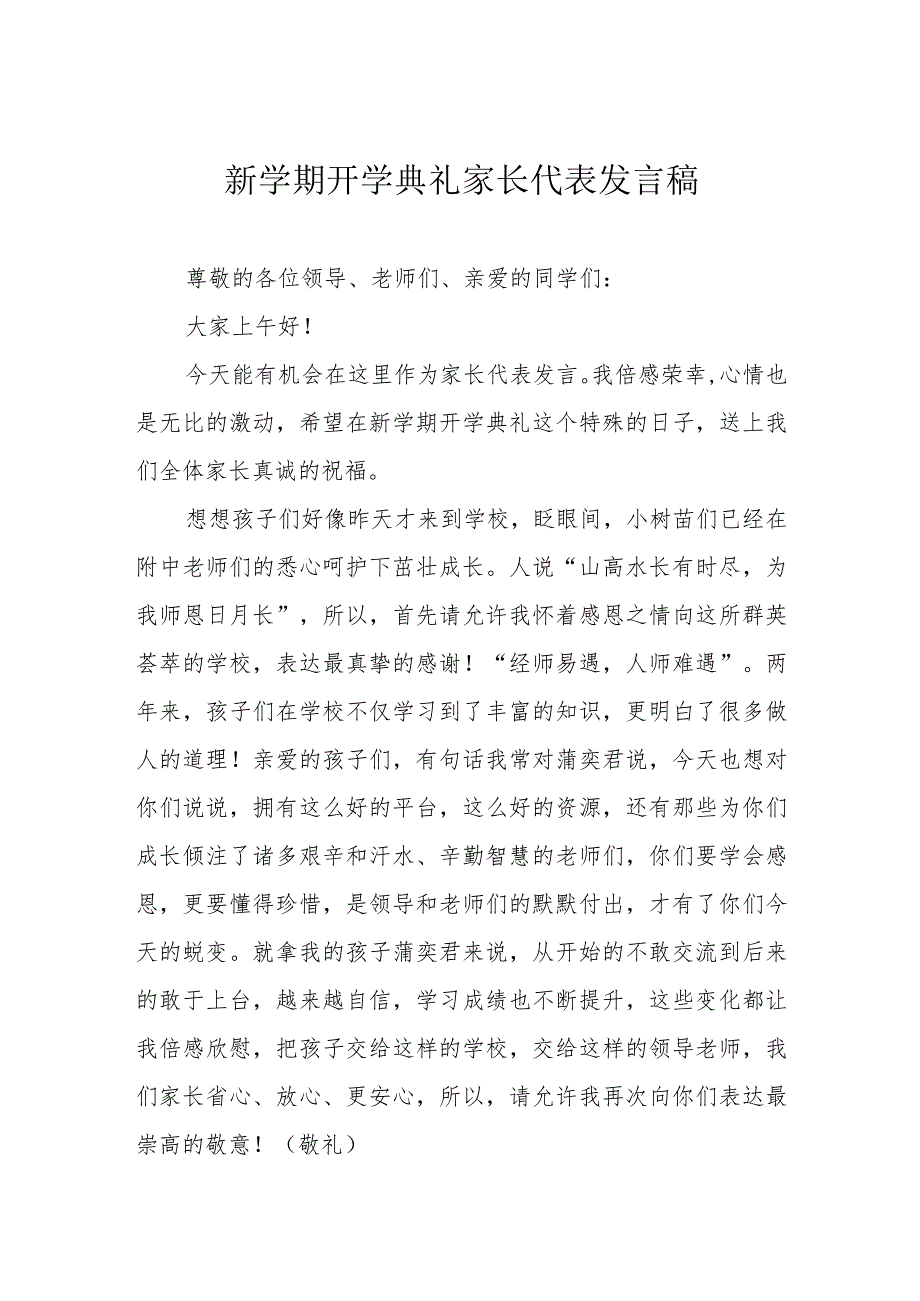 新学期开学典礼家长代表发言稿

尊敬的各位领导、老师们、亲爱的同学们：

大家上午好！

今天能有机会在这里作为家长代表发言。我倍感荣幸，心情也是无比的激动，希望在新学期开学典礼这个特殊的日子，送上我们全体家长真诚的祝福。

想想孩子们好像昨天才来到学校，眨眼间，小树苗们已经在附中老师们的悉心呵护下茁壮成长。人说“山高水长有时尽，为我师恩日月长”，所以，首先请允许我怀着感恩之情向这所群英荟萃的学校，表达最真挚的感谢！“经师易遇，人师难遇”。两年来，孩子们在学校不仅学习到了丰富的知识，更明白了很多做人的道理！亲爱的孩子们，有句话我常对蒲奕君说，今天也想对你们说说，拥有这么好的平台，这么好的资源，还有那些为你们成长倾注了诸多艰辛和汗水、辛勤智慧的老师们，你们要学会感恩，更要懂得珍惜，是领导和老师们的默默付出，才有了你们今天的蜕变。就拿我的孩子蒲奕君来说，从开始的不敢交流到后来的敢于上台，越来越自信，学习成绩也不断提升，这些变化都让我倍感欣慰，把孩子交给这样的学校，交给这样的领导老师，我们家长省心、放心、更安心，所以，请允许我再次向你们表达最崇高的敬意！（敬礼）